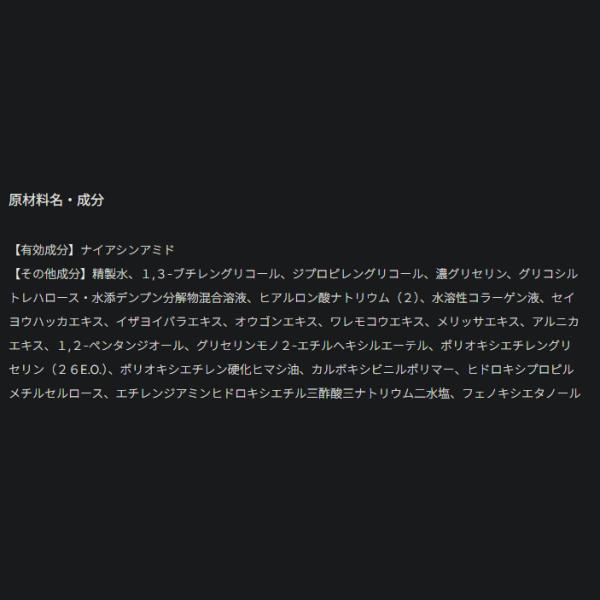 原材料名・成分

【有効成分】ナイアシンアミド
【その他成分】精製水、1,3-ブチレングリコール、ジプロピレングリコール、濃グリセリン、グリコシルトレハロース・水添デンプン分解物混合溶液、ヒアルロン酸ナトリウム（2）、水溶性コラーゲン液、セイヨウハッカエキス、イザヨイバラエキス、オウゴンエキス、ワレモコウエキス、メリッサエキス、アルニカエキス、1,2-ペンタンジオール、グリセリンモノ2-エチルヘキシルエーテル、ポリオキシエチレングリセリン（26E.O.）、ポリオキシエチレン硬化ヒマシ油、カルボキシビニルポリマー、ヒドロキシプロピルメチルセルロース、エチレンジアミンヒドロキシエチル三酢酸三ナトリウム二水塩、フェノキシエタノール